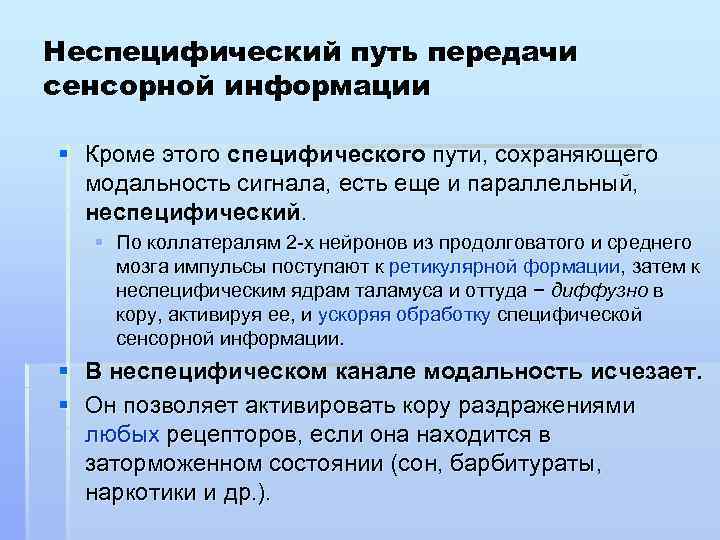 Неспецифический путь передачи сенсорной информации

Кроме этого специфического пути, сохраняющего модальность сигнала, есть еще и параллельный, неспецифический.

По коллатералям 2-х нейронов из продолговатого и среднего мозга импульсы поступают к ретикулярной формации, затем к неспецифическим ядрам таламуса и оттуда − диффузно в кору, активируя ее, и ускоряя обработку специфической сенсорной информации.

В неспецифическом канале модальность исчезает.

Он позволяет активировать кору раздражениями любых рецепторов, если она находится в заторможенном состоянии (сон, барбитураты, наркотики и др.).